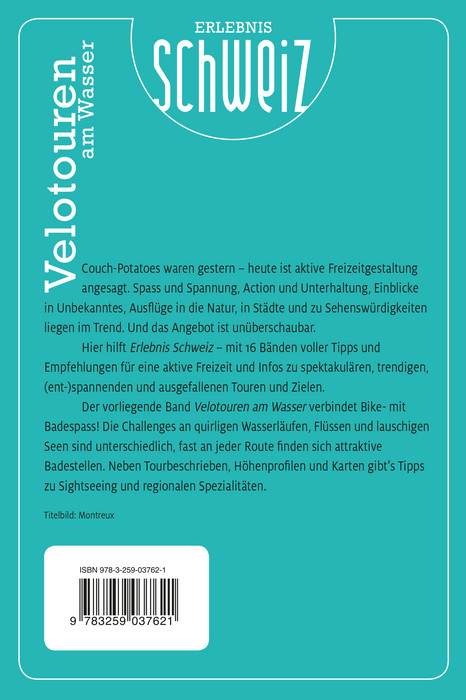 ERLEBNIS
SCHWEIZ

Velotouren
am Wasser

Couch-Potatoes waren gestern – heute ist aktive Freizeitgestaltung angesagt. Spass und Spannung, Action und Unterhaltung, Einblicke in Unbekanntes, Ausflüge in die Natur, in Städte und zu Sehenswürdigkeiten liegen im Trend. Und das Angebot ist unüberschaubar.

Hier hilft Erlebnis Schweiz – mit 16 Bänden voller Tipps und Empfehlungen für eine aktive Freizeit und Infos zu spektakulären, trendigen, (ent-)spannenden und ausgefallenen Touren und Zielen.

Der vorliegende Band Velotouren am Wasser verbindet Bike- mit Badespass! Die Challenges an quirligen Wasserläufen, Flüssen und lauschigen Seen sind unterschiedlich, fast an jeder Route finden sich attraktive Badestellen. Neben Tourbeschrieben, Höhenprofilen und Karten gibt's Tipps zu Sightseeing und regionalen Spezialitäten.

Titelbild: Montreux

ISBN 978-3-259-03762-1

9 783259 037621